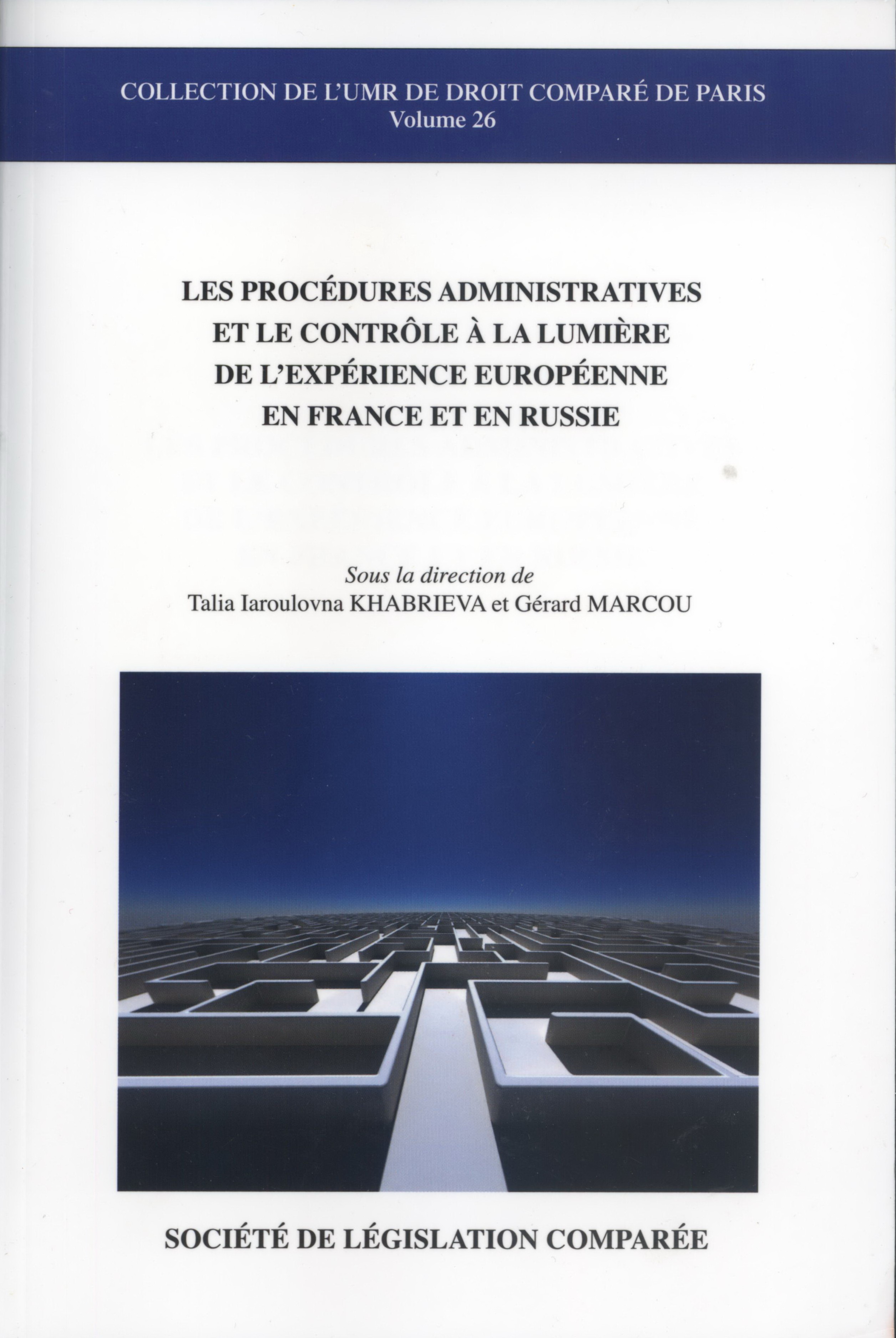 COLLECTION DE L'UMR DE DROIT COMPARÉ DE PARIS
Volume 26

LES PROCÉDURES ADMINISTRATIVES ET LE CONTRÔLE À LA LUMIÈRE DE L'EXPÉRIENCE EUROPÉENNE EN FRANCE ET EN RUSSIE

Sous la direction de
Talia Iaroulovna KHABRIEVA et Gérard MARCOU

SOCIÉTÉ DE LÉGISLATION COMPARÉE